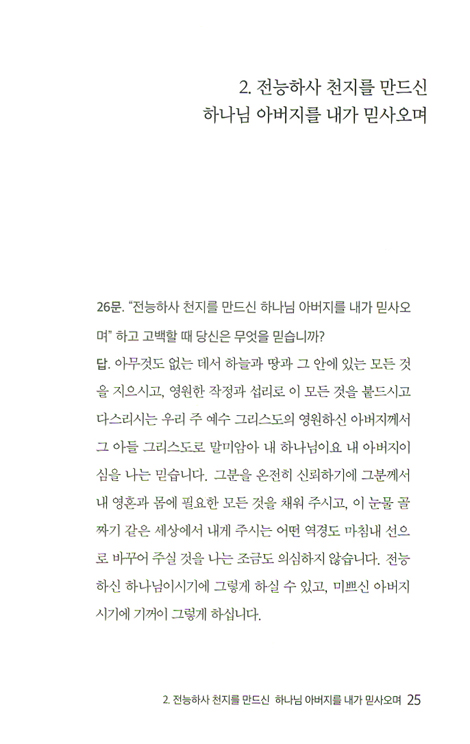 2. 전능하사 천지를 만드신
하나님 아버지를 내가 믿사오며

26문. "전능하사 천지를 만드신 하나님 아버지를 내가 믿사오며" 하고 고백할 때 당신은 무엇을 믿습니까?
답. 아무것도 없는 데서 하늘과 땅과 그 안에 있는 모든 것을 지으시고, 영원한 작정과 섭리로 이 모든 것을 붙드시고 다스리시는 우리 주 예수 그리스도의 영원하신 아버지께서 그 아들 그리스도로 말미암아 내 하나님이요 내 아버지이심을 나는 믿습니다. 그분을 온전히 신뢰하기에 그분께서 내 영혼과 몸에 필요한 모든 것을 채워 주시고, 이 눈물 골짜기 같은 세상에서 내게 주시는 어떤 역경도 마침내 선으로 바꾸어 주실 것을 나는 조금도 의심하지 않습니다. 전능하신 하나님이시기에 그렇게 하실 수 있고, 미쁘신 아버지시기에 기꺼이 그렇게 하십니다.

2. 전능하사 천지를 만드신 하나님 아버지를 내가 믿사오며 25